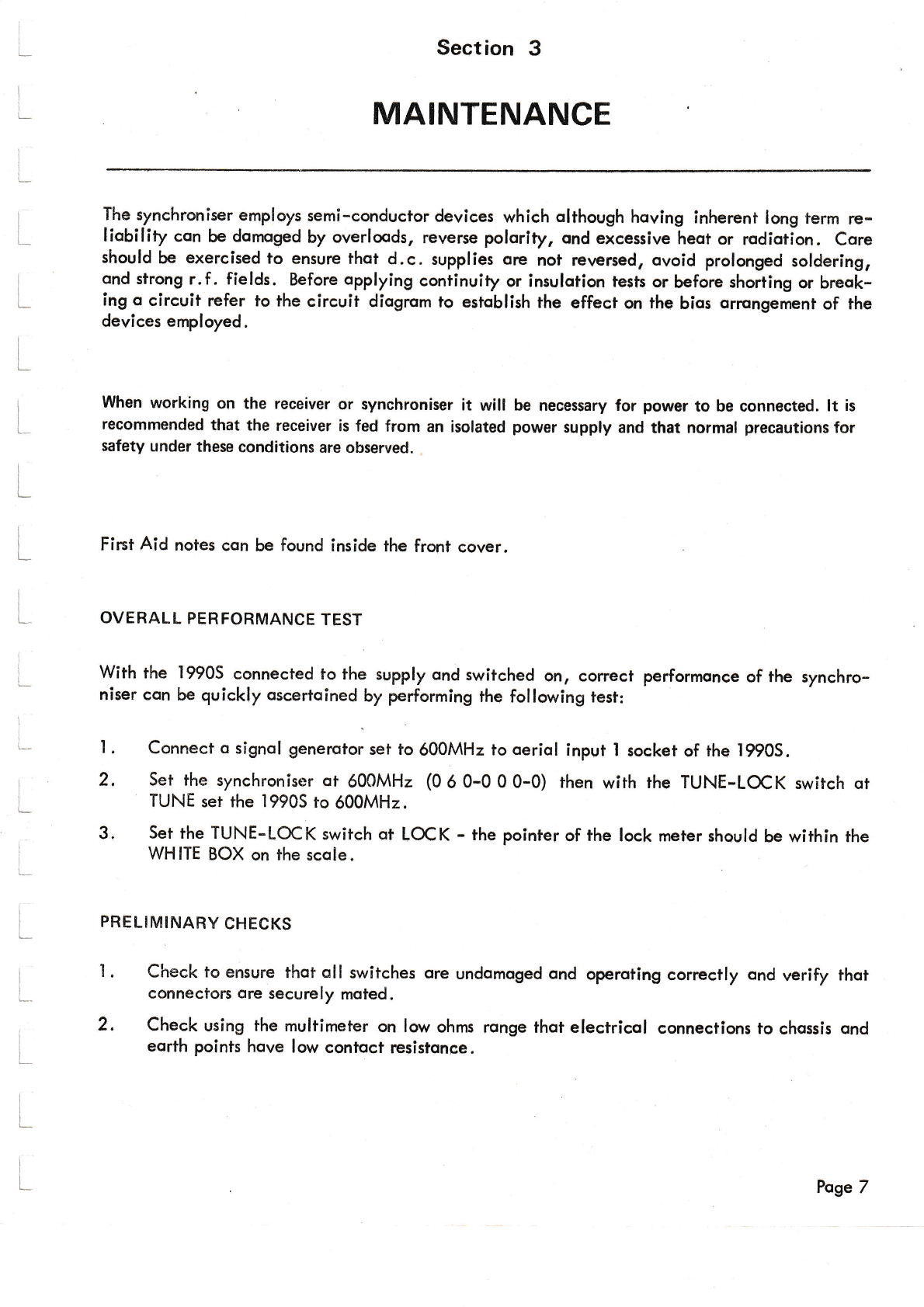 Section 3

MAINTENANCE

The synchroniser employs semi-conductor devices which although having inherent long term reliability can be damaged by overloads, reverse polarity, and excessive heat or radiation. Care should be exercised to ensure that d.c. supplies are not reversed, avoid prolonged soldering, and strong r.f. fields. Before applying continuity or insulation tests or before shorting or breaking a circuit refer to the circuit diagram to establish the effect on the bias arrangement of the devices employed.

When working on the receiver or synchroniser it will be necessary for power to be connected. It is recommended that the receiver is fed from an isolated power supply and that normal precautions for safety under these conditions are observed.

First Aid notes can be found inside the front cover.

OVERALL PERFORMANCE TEST

With the 1990S connected to the supply and switched on, correct performance of the synchroniser can be quickly ascertained by performing the following test:

1. Connect a signal generator set to 600MHz to aerial input 1 socket of the 1990S.

2. Set the synchroniser at 600MHz (0 6 0-0 0 0-0) then with the TUNE-LOCK switch at TUNE set the 1990S to 600MHz.

3. Set the TUNE-LOCK switch at LOCK - the pointer of the lock meter should be within the WHITE BOX on the scale.

PRELIMINARY CHECKS

1. Check to ensure that all switches are undamaged and operating correctly and verify that connectors are securely mated.

2. Check using the multimeter on low ohms range that electrical connections to chassis and earth points have low contact resistance.

Page 7